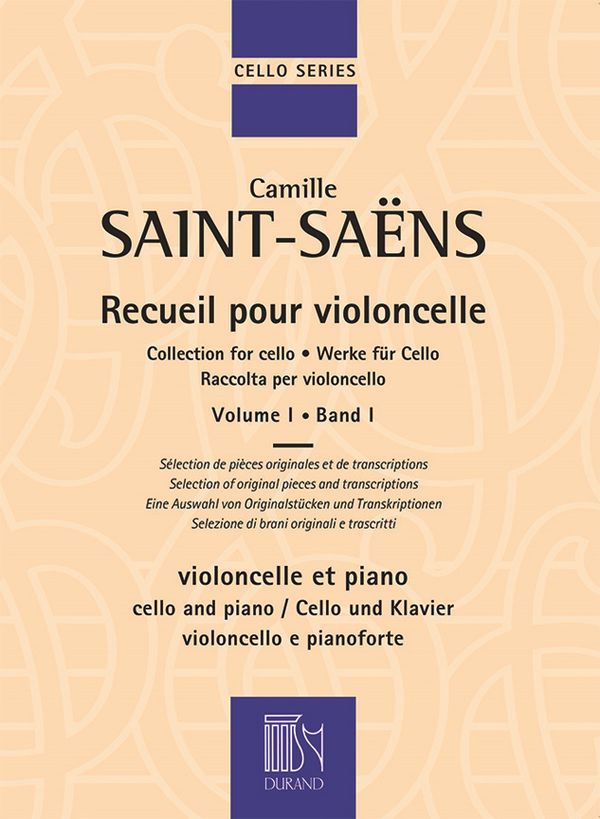 CELLO SERIES

Camille
SAINT-SAËNS

Recueil pour violoncelle

Collection for cello • Werke für Cello
Raccolta per violoncello

Volume I • Band I

Sélection de pièces originales et de transcriptions
Selection of original pieces and transcriptions
Eine Auswahl von Originalstücken und Transkriptionen
Selezione di brani originali e trascritti

violoncelle et piano
cello and piano / Cello und Klavier
violoncello e pianoforte

DURAND